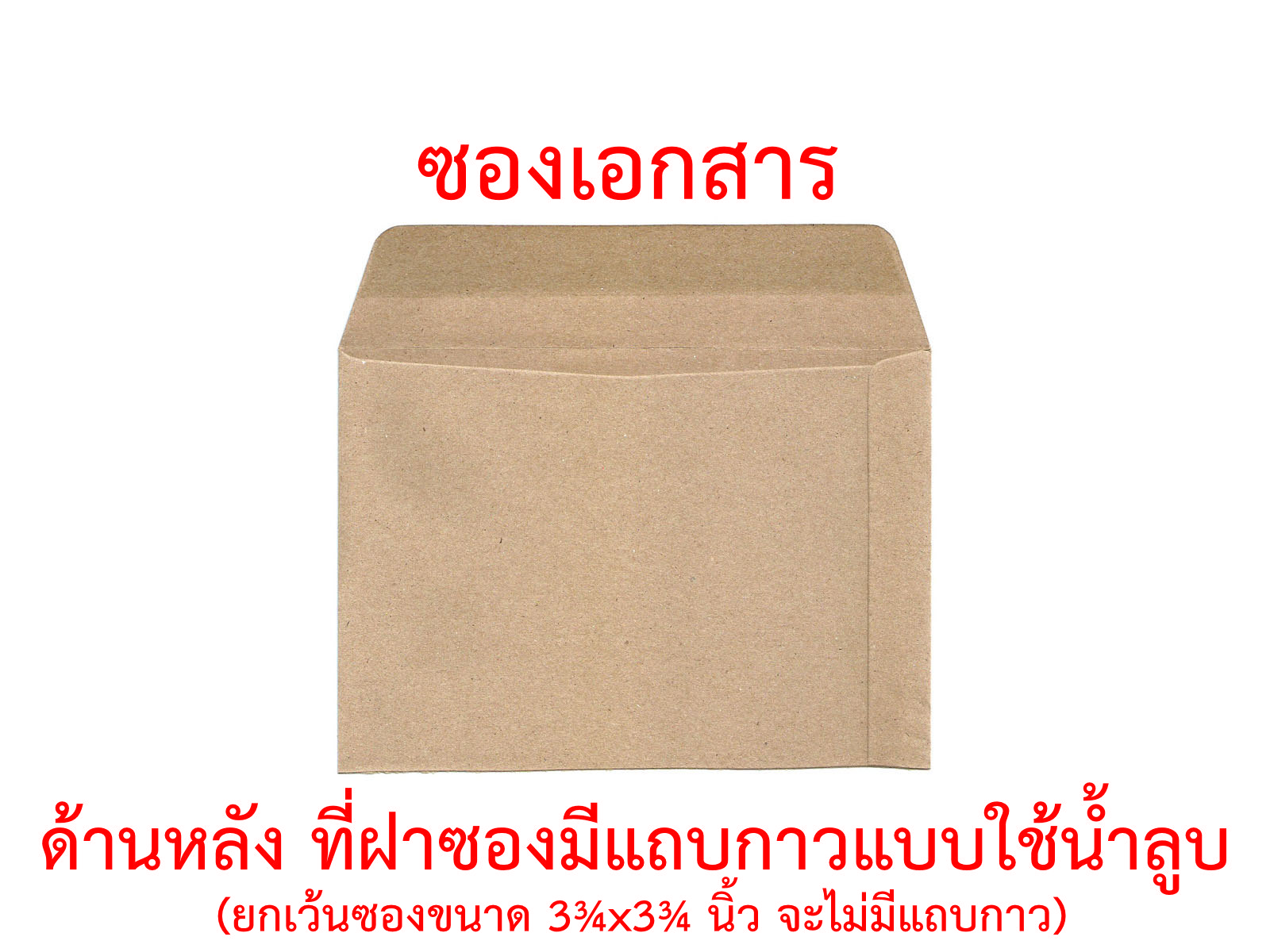 ซองเอกสาร

ด้านหลัง ที่ฝาซองมีแถบกาวแบบใช้น้ำลูบ
(ยกเว้นซองขนาด 3¾x3¾ นิ้ว จะไม่มีแถบกาว)